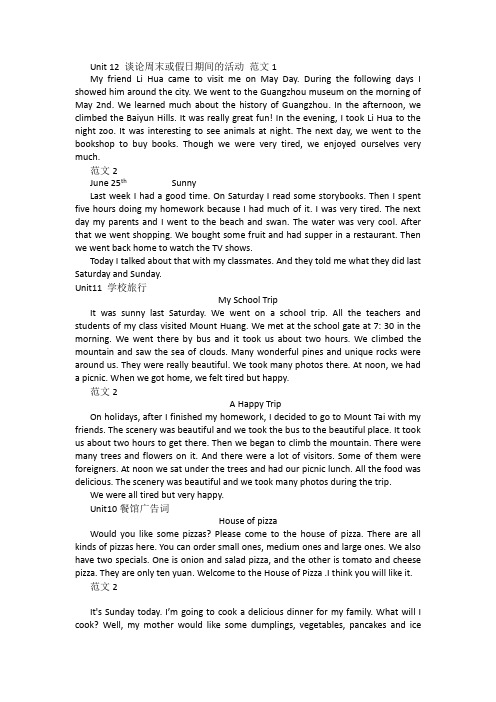 Unit 12 谈论周末或假日期间的活动 范文 1

My friend Li Hua came to visit me on May Day. During the following days I showed him around the city. We went to the Guangzhou museum on the morning of May 2nd. We learned much about the history of Guangzhou. In the afternoon, we climbed the Baiyun Hills. It was really great fun! In the evening, I took Li Hua to the night zoo. It was interesting to see animals at night. The next day, we went to the bookshop to buy books. Though we were very tired, we enjoyed ourselves very much.

范文 2

June 25$^{th}$ Sunny

Last week I had a good time. On Saturday I read some storybooks. Then I spent five hours doing my homework because I had much of it. I was very tired. The next day my parents and I went to the beach and swan. The water was very cool. After that we went shopping. We bought some fruit and had supper in a restaurant. Then we went back home to watch the TV shows.

Today I talked about that with my classmates. And they told me what they did last Saturday and Sunday.

Unit11 学校旅行

My School Trip

It was sunny last Saturday. We went on a school trip. All the teachers and students of my class visited Mount Huang. We met at the school gate at 7: 30 in the morning. We went there by bus and it took us about two hours. We climbed the mountain and saw the sea of clouds. Many wonderful pines and unique rocks were around us. They were really beautiful. We took many photos there. At noon, we had a picnic. When we got home, we felt tired but happy.

范文 2

A Happy Trip

On holidays, after I finished my homework, I decided to go to Mount Tai with my friends. The scenery was beautiful and we took the bus to the beautiful place. It took us about two hours to get there. Then we began to climb the mountain. There were many trees and flowers on it. And there were a lot of visitors. Some of them were foreigners. At noon we sat under the trees and had our picnic lunch. All the food was delicious. The scenery was beautiful and we took many photos during the trip.

We were all tired but very happy.

Unit10 餐馆广告词

House of pizza

Would you like some pizzas? Please come to the house of pizza. There are all kinds of pizzas here. You can order small ones, medium ones and large ones. We also have two specials. One is onion and salad pizza, and the other is tomato and cheese pizza. They are only ten yuan. Welcome to the House of Pizza .I think you will like it.

范文 2

It's Sunday today. I'm going to cook a delicious dinner for my family. What will I cook? Well, my mother would like some dumplings, vegetables, pancakes and ice